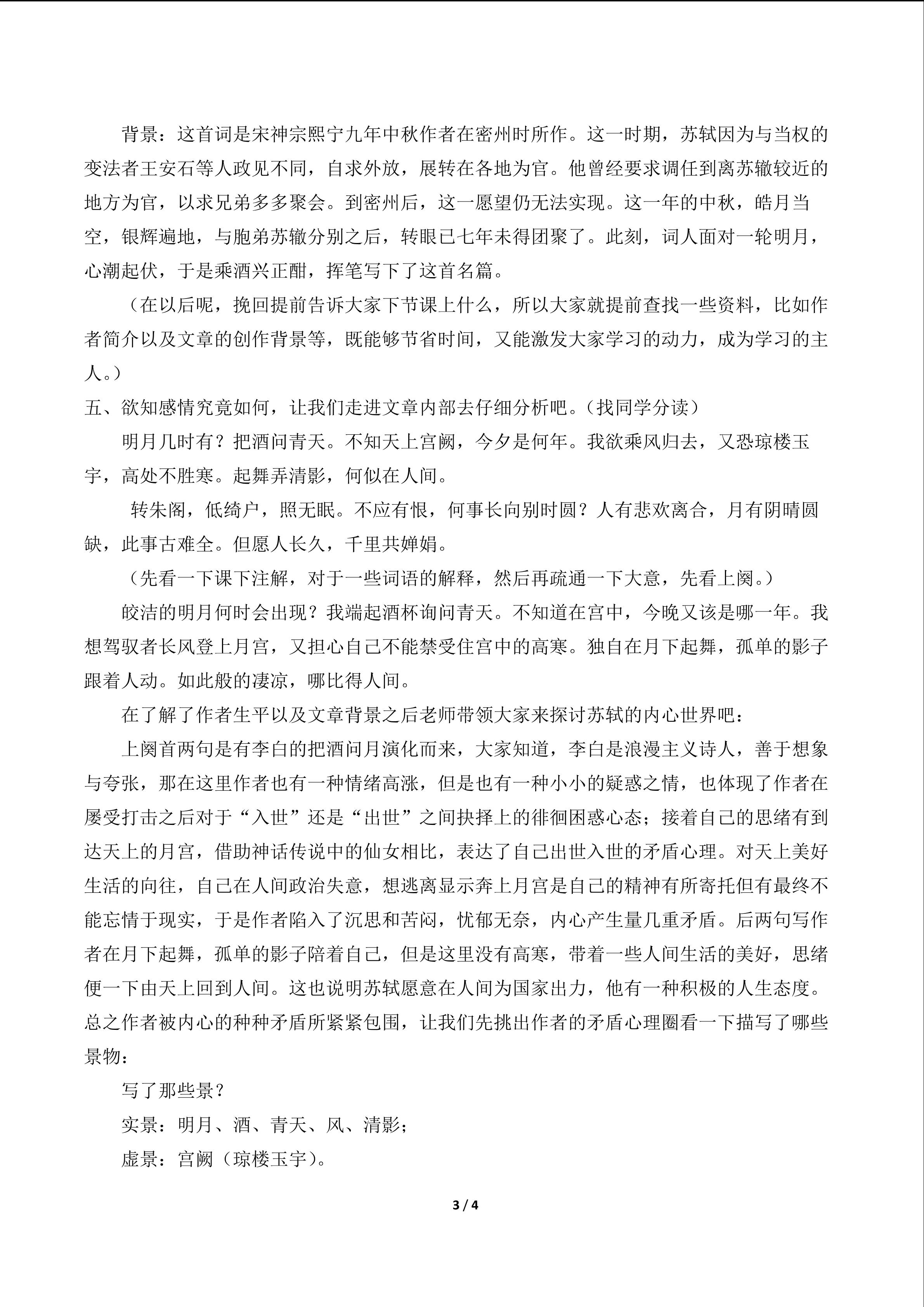 背景：这首词是宋神宗熙宁九年中秋作者在密州时所作。这一时期，苏轼因为与当权的变法者王安石等人政见不同，自求外放，展转在各地为官。他曾经要求调任到离苏辙较近的地方为官，以求兄弟多多聚会。到密州后，这一愿望仍无法实现。这一年的中秋，皓月当空，银辉遍地，与胞弟苏辙分别之后，转眼已七年未得团聚了。此刻，词人面对一轮明月，心潮起伏，于是乘酒兴正酣，挥笔写下了这首名篇。

（在以后呢，挽回提前告诉大家下节课上什么，所以大家就提前查找一些资料，比如作者简介以及文章的创作背景等，既能够节省时间，又能激发大家学习的动力，成为学习的主人。）

五、欲知感情究竟如何，让我们走进文章内部去仔细分析吧。（找同学分读）

明月几时有？把酒问青天。不知天上宫阙，今夕是何年。我欲乘风归去，又恐琼楼玉宇，高处不胜寒。起舞弄清影，何似在人间。

转朱阁，低绮户，照无眠。不应有恨，何事长向别时圆？人有悲欢离合，月有阴晴圆缺，此事古难全。但愿人长久，千里共婵娟。

（先看一下课下注解，对于一些词语的解释，然后再疏通一下大意，先看上阕。）

皎洁的明月何时会出现？我端起酒杯询问青天。不知道在宫中，今晚又该是哪一年。我想驾驭者长风登上月宫，又担心自己不能禁受住宫中的高寒。独自在月下起舞，孤单的影子跟着人动。如此般的凄凉，哪比得人间。

在了解了作者生平以及文章背景之后老师带领大家来探讨苏轼的内心世界吧：

上阕首两句是有李白的把酒问月演化而来，大家知道，李白是浪漫主义诗人，善于想象与夸张，那在这里作者也有一种情绪高涨，但是也有一种小小的疑惑之情，也体现了作者在屡受打击之后对于“入世”还是“出世”之间抉择上的徘徊困惑心态；接着自己的思绪有到达天上的月宫，借助神话传说中的仙女相比，表达了自己出世入世的矛盾心理。对天上美好生活的向往，自己在人间政治失意，想逃离显示奔上月宫是自己的精神有所寄托但有最终不能忘情于现实，于是作者陷入了沉思和苦闷，忧郁无奈，内心产生量几重矛盾。后两句写作者在月下起舞，孤单的影子陪着自己，但是这里没有高寒，带着一些人间生活的美好，思绪便一下由天上回到人间。这也说明苏轼愿意在人间为国家出力，他有一种积极的人生态度。总之作者被内心的种种矛盾所紧紧包围，让我们先挑出作者的矛盾心理圈看一下描写了哪些景物：

写了那些景？

实景：明月、酒、青天、风、清影；

虚景：宫阙（琼楼玉宇）。

3 / 4